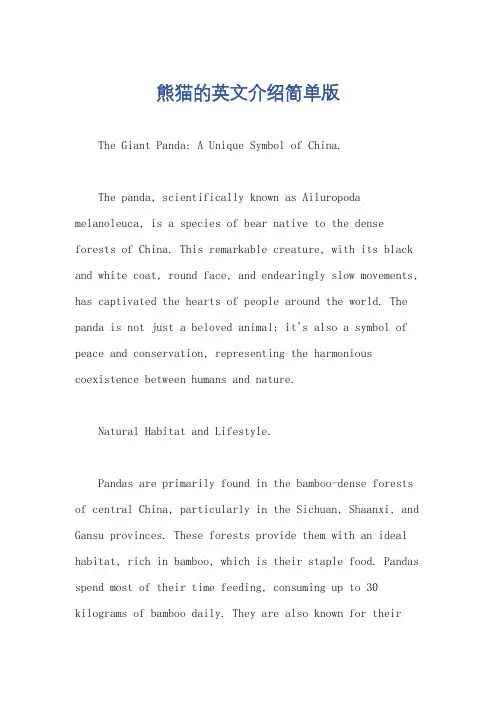 熊猫的英文介绍简单版

The Giant Panda: A Unique Symbol of China.

The panda, scientifically known as Ailuropoda melanoleuca, is a species of bear native to the dense forests of China. This remarkable creature, with its black and white coat, round face, and endearingly slow movements, has captivated the hearts of people around the world. The panda is not just a beloved animal; it's also a symbol of peace and conservation, representing the harmonious coexistence between humans and nature.

Natural Habitat and Lifestyle.

Pandas are primarily found in the bamboo-dense forests of central China, particularly in the Sichuan, Shaanxi, and Gansu provinces. These forests provide them with an ideal habitat, rich in bamboo, which is their staple food. Pandas spend most of their time feeding, consuming up to 30 kilograms of bamboo daily. They are also known for their